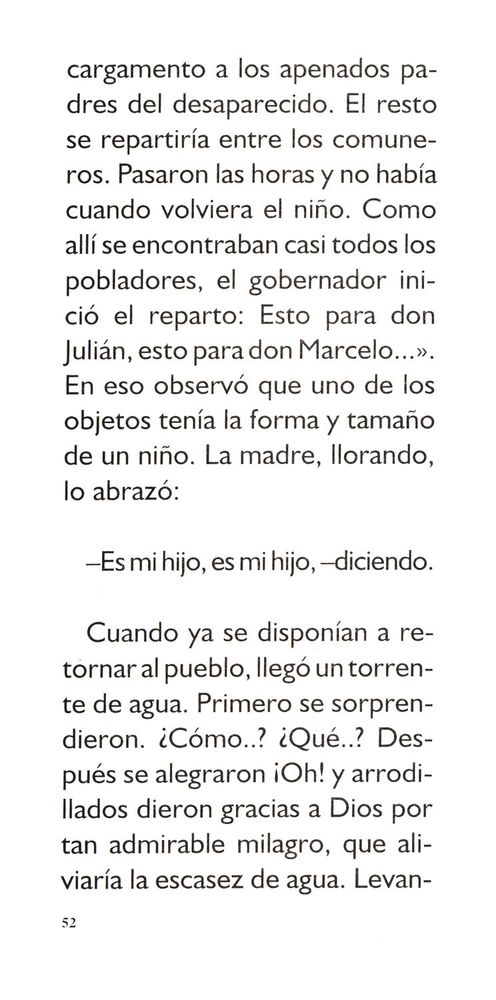 cargamento a los apenados padres del desaparecido. El resto se repartiría entre los comuneros. Pasaron las horas y no había cuando volviera el niño. Como allí se encontraban casi todos los pobladores, el gobernador inició el reparto: Esto para don Julián, esto para don Marcelo...». En eso observó que uno de los objetos tenía la forma y tamaño de un niño. La madre, llorando, lo abrazó:

–Es mi hijo, es mi hijo, –diciendo.

Cuando ya se disponían a retornar al pueblo, llegó un torrente de agua. Primero se sorprendieron. ¿Cómo..? ¿Qué..? Después se alegraron ¡Oh! y arrodillados dieron gracias a Dios por tan admirable milagro, que aliviaría la escasez de agua. Levan-

52